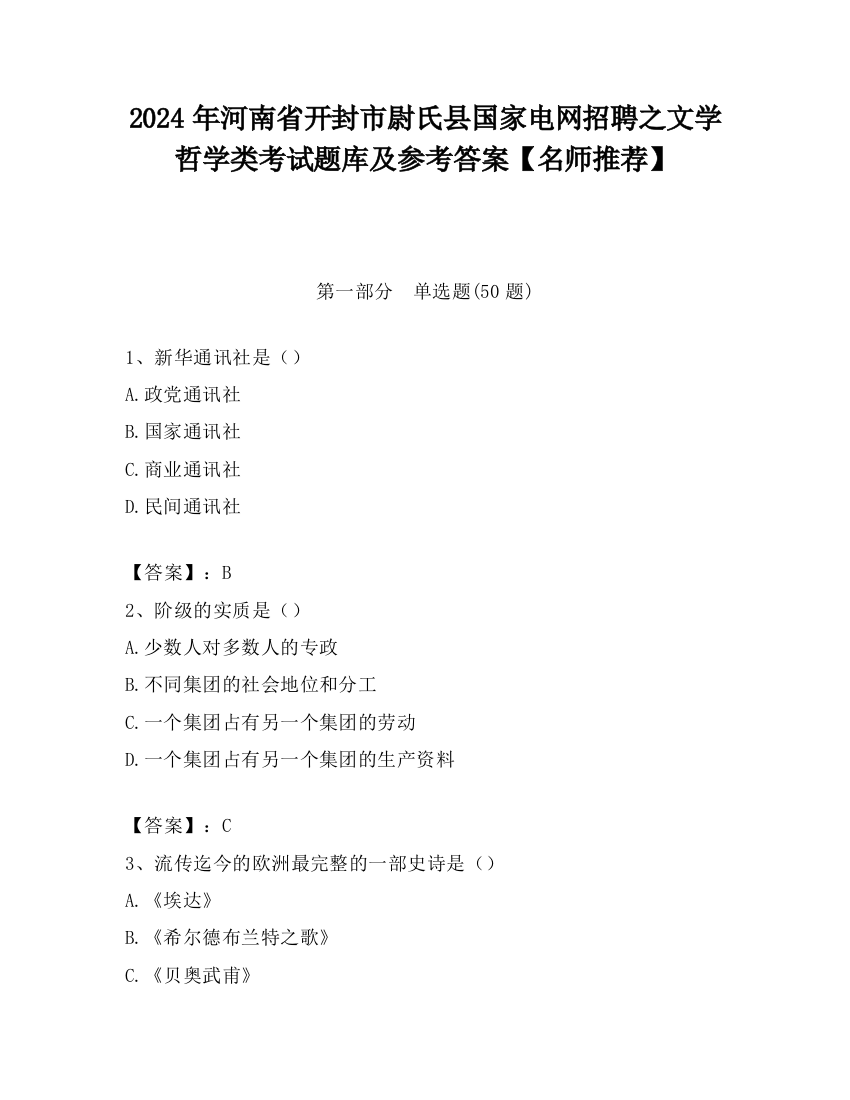 2024 年河南省开封市尉氏县国家电网招聘之文学哲学类考试题库及参考答案【名师推荐】

第一部分　单选题(50 题)

1、新华通讯社是（）
A.政党通讯社
B.国家通讯社
C.商业通讯社
D.民间通讯社

【答案】：B
2、阶级的实质是（）
A.少数人对多数人的专政
B.不同集团的社会地位和分工
C.一个集团占有另一个集团的劳动
D.一个集团占有另一个集团的生产资料

【答案】：C
3、流传迄今的欧洲最完整的一部史诗是（）
A.《埃达》
B.《希尔德布兰特之歌》
C.《贝奥武甫》